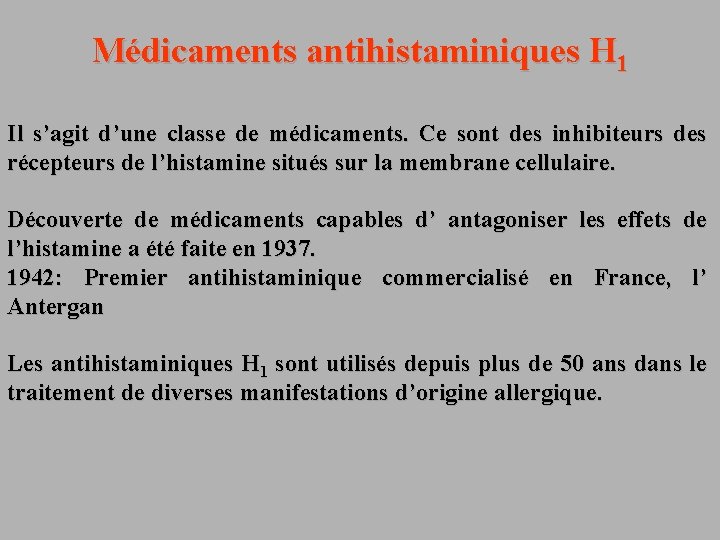 Médicaments antihistaminiques $H_1$

Il s’agit d’une classe de médicaments. Ce sont des inhibiteurs des récepteurs de l’histamine situés sur la membrane cellulaire.

Découverte de médicaments capables d’ antagoniser les effets de l’histamine a été faite en 1937.
1942: Premier antihistaminique commercialisé en France, l’ Antergan

Les antihistaminiques $H_1$ sont utilisés depuis plus de 50 ans dans le traitement de diverses manifestations d’origine allergique.